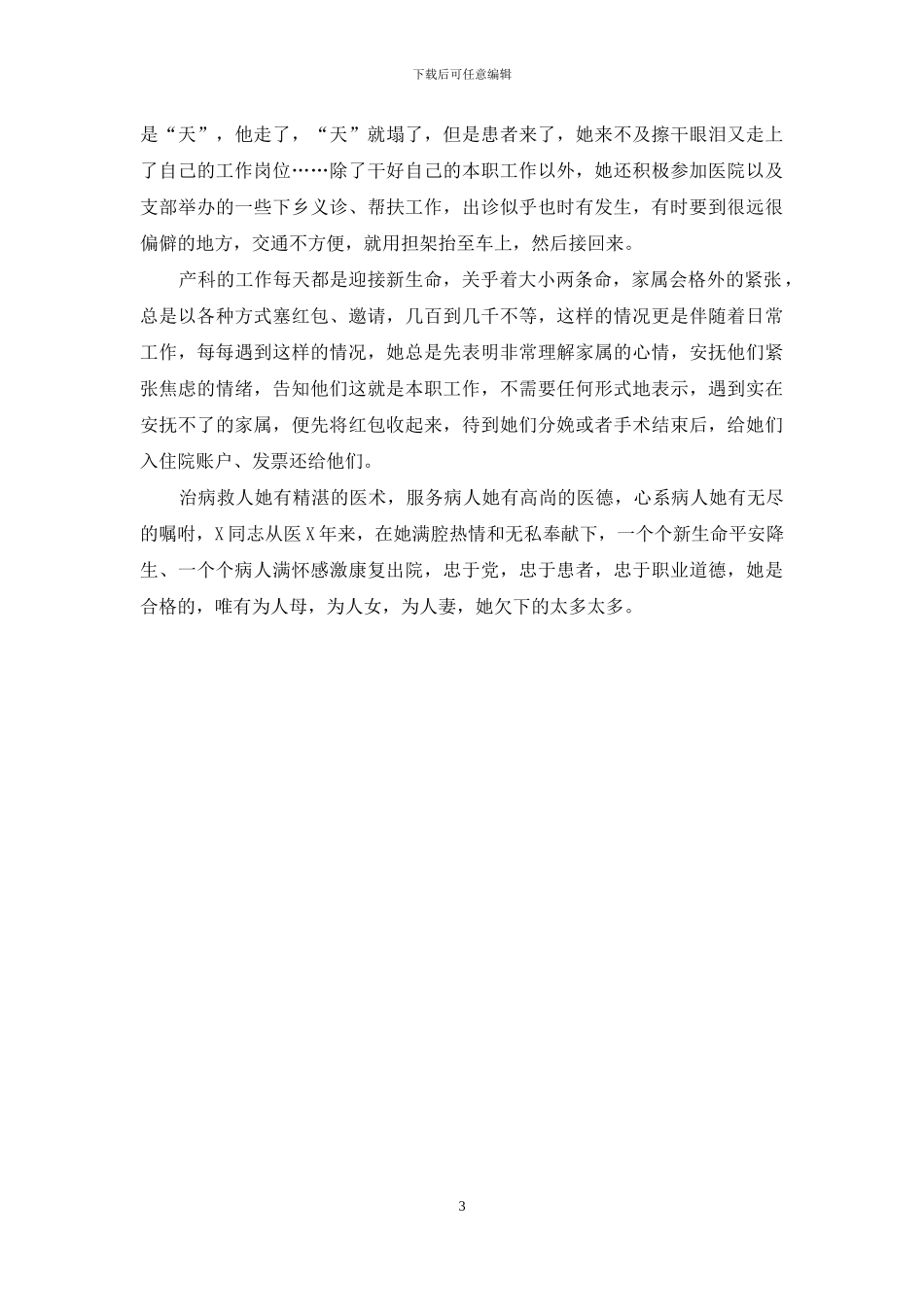 下载后可任意编辑

是“天”，他走了，“天”就塌了，但是患者来了，她来不及擦干眼泪又走上了自己的工作岗位……除了干好自己的本职工作以外，她还积极参加医院以及支部举办的一些下乡义诊、帮扶工作，出诊似乎也时有发生，有时要到很远很偏僻的地方，交通不方便，就用担架抬至车上，然后接回来。

产科的工作每天都是迎接新生命，关乎着大小两条命，家属会格外的紧张，总是以各种方式塞红包、邀请，几百到几千不等，这样的情况更是伴随着日常工作，每每遇到这样的情况，她总是先表明非常理解家属的心情，安抚他们紧张焦虑的情绪，告知他们这就是本职工作，不需要任何形式地表示，遇到实在安抚不了的家属，便先将红包收起来，待到她们分娩或者手术结束后，给她们入住院账户、发票还给他们。

治病救人她有精湛的医术，服务病人她有高尚的医德，心系病人她有无尽的嘱咐，X同志从医X年来，在她满腔热情和无私奉献下，一个个新生命平安降生、一个个病人满怀感激康复出院，忠于党，忠于患者，忠于职业道德，她是合格的，唯有为人母，为人女，为人妻，她欠下的太多太多。

3